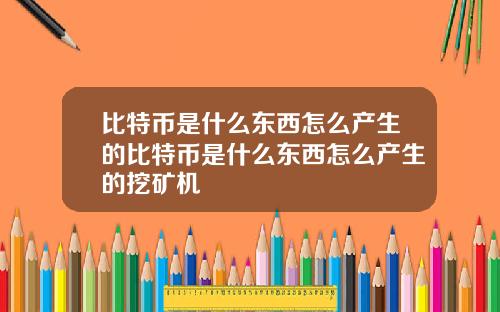 比特币是什么东西怎么产生的比特币是什么东西怎么产生的挖矿机